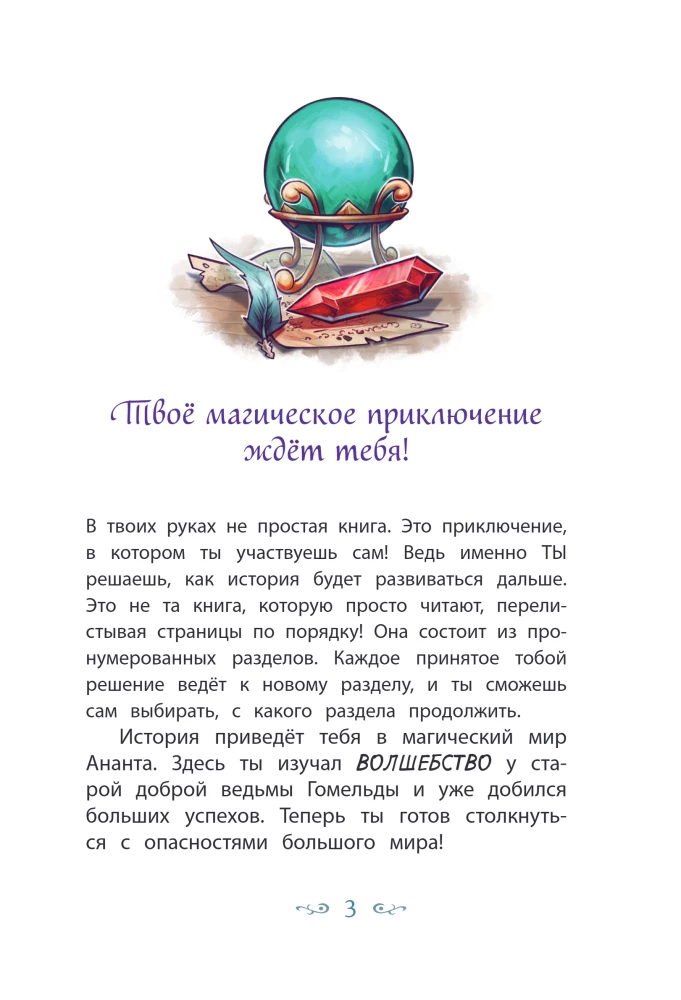 Твоё магическое приключение ждёт тебя!

В твоих руках не простая книга. Это приключение, в котором ты участвуешь сам! Ведь именно ТЫ решаешь, как история будет развиваться дальше. Это не та книга, которую просто читают, перелистывая страницы по порядку! Она состоит из пронумерованных разделов. Каждое принятое тобой решение ведёт к новому разделу, и ты сможешь сам выбирать, с какого раздела продолжить.

История приведёт тебя в магический мир Ананта. Здесь ты изучал ВОЛШЕБСТВО у старой доброй ведьмы Гомельды и уже добился больших успехов. Теперь ты готов столкнуться с опасностями большого мира!

3